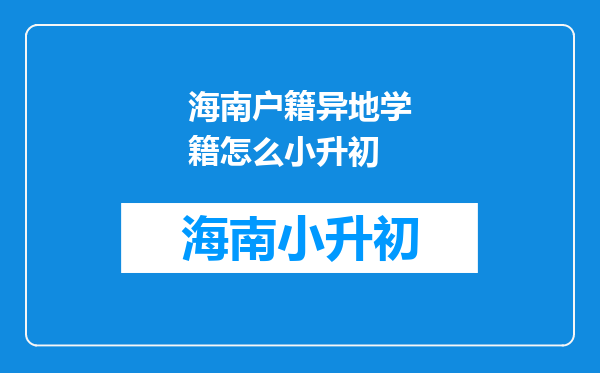 海南户籍异地学籍怎么小升初

海南小升初